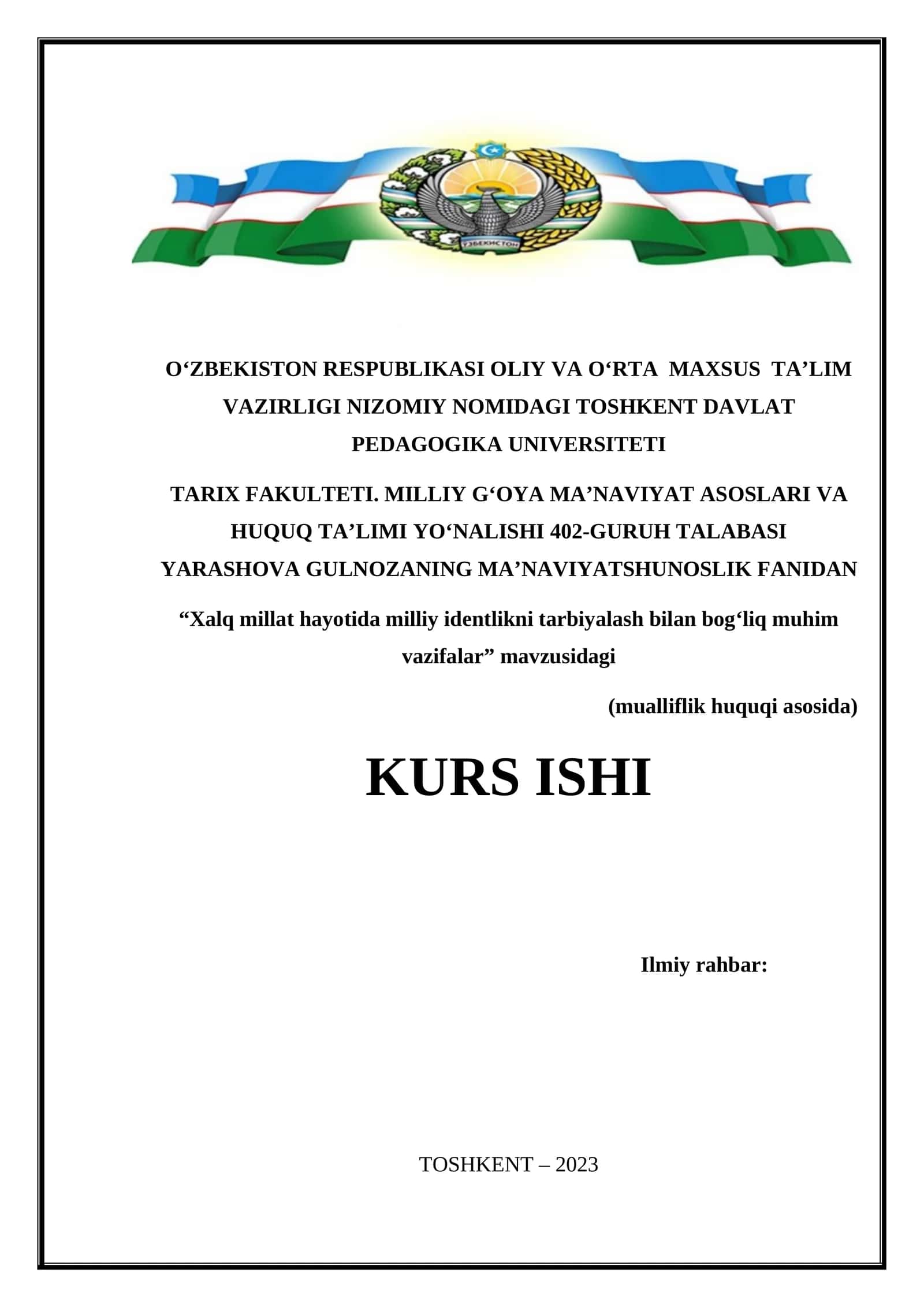 ЎЗБЕКИСТОН

O‘ZBEKISTON RESPUBLIKASI OLIY VA O‘RTA MAXSUS TA’LIM VAZIRLIGI NIZOMIY NOMIDAGI TOSHKENT DAVLAT PEDAGOGIKA UNIVERSITETI

TARIX FAKULTETI. MILLIY G‘OYA MA’NAVIYAT ASOSLARI VA HUQUQ TA’LIMI YO‘NALISHI 402-GURUH TALABASI YARASHOVA GULNOZANING MA’NAVIYATSHUNOSLIK FANIDAN

“Xalq millat hayotida milliy identlikni tarbiyalash bilan bog‘liq muhim vazifalar” mavzusidagi

(mualliflik huquqi asosida)

KURS ISHI

Ilmiy rahbar:

TOSHKENT – 2023